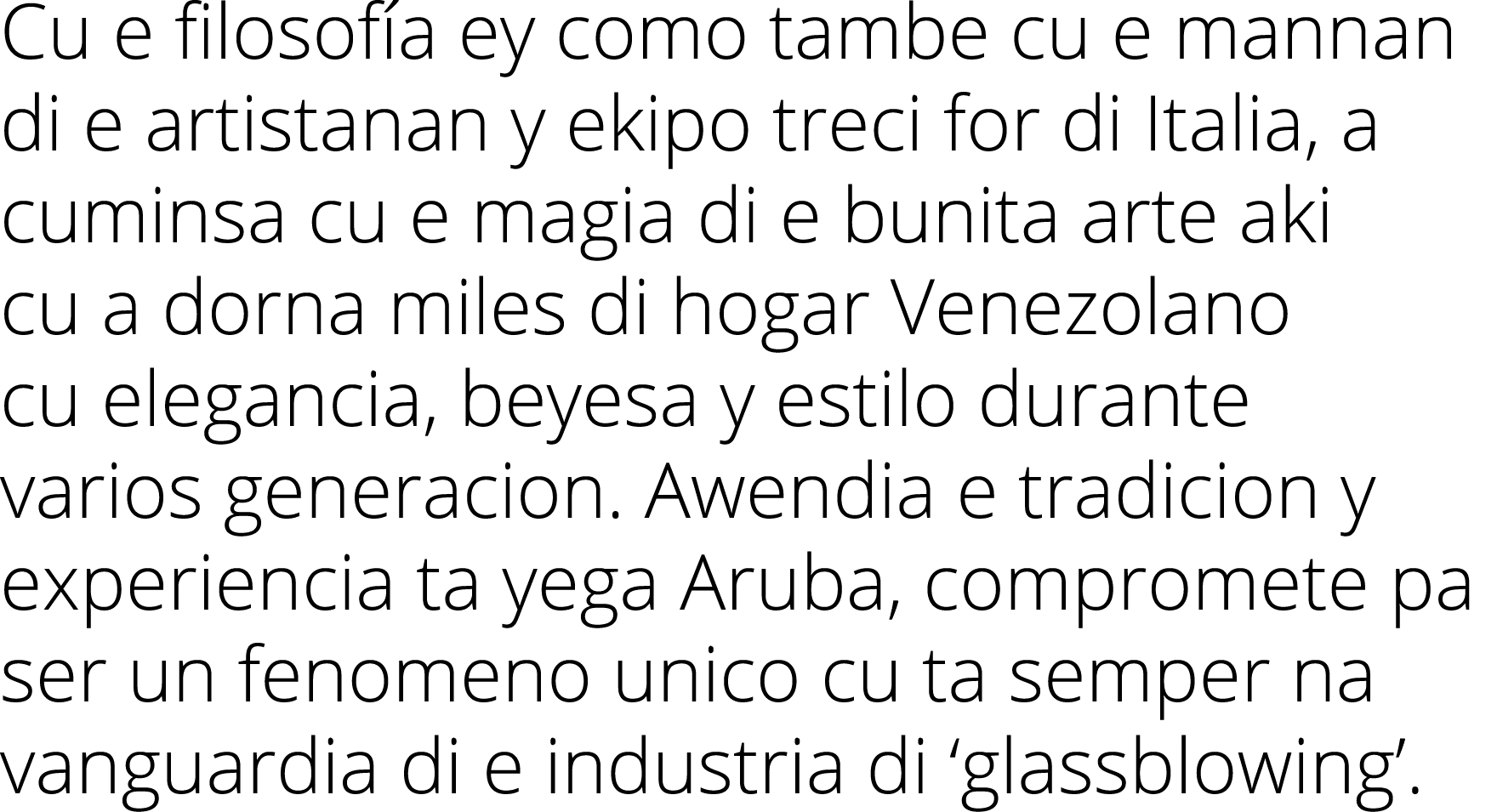 Cu e filosofía ey como tambe cu e mannan di e artistanan y ekipo treci for di Italia, a cuminsa cu e magia di e bunita arte aki cu a dorna miles di hogar Venezolano cu elegancia, beyesa y estilo durante varios generacion. Awendia e tradicion y experiencia ta yega Aruba, compromete pa ser un fenomeno unico cu ta semper na vanguardia di e industria di ‘glassblowing’.